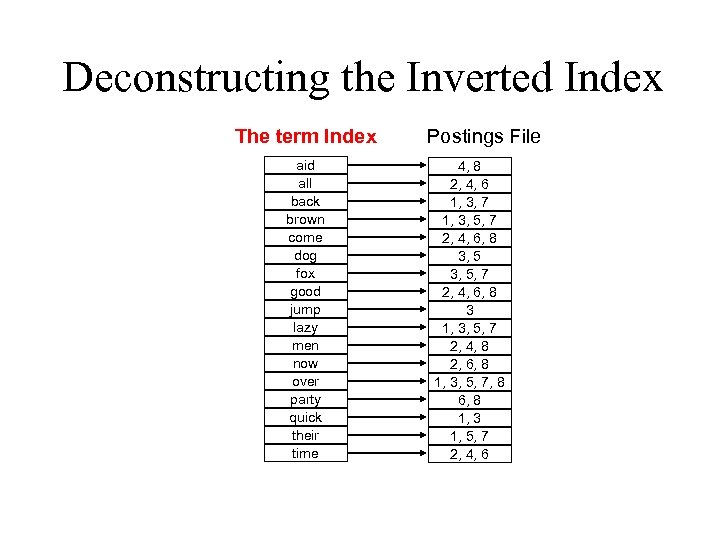 Deconstructing the Inverted Index

| The term Index | Postings File |
|---|---|
| aid | 4, 8 |
| all | 2, 4, 6 |
| back | 1, 3, 7 |
| brown | 1, 3, 5, 7 |
| come | 2, 4, 6, 8 |
| dog | 3, 5 |
| fox | 3, 5, 7 |
| good | 2, 4, 6, 8 |
| jump | 3 |
| lazy | 1, 3, 5, 7 |
| men | 2, 4, 8 |
| now | 2, 6, 8 |
| over | 1, 3, 5, 7, 8 |
| party | 6, 8 |
| quick | 1, 3 |
| their | 1, 5, 7 |
| time | 2, 4, 6 |